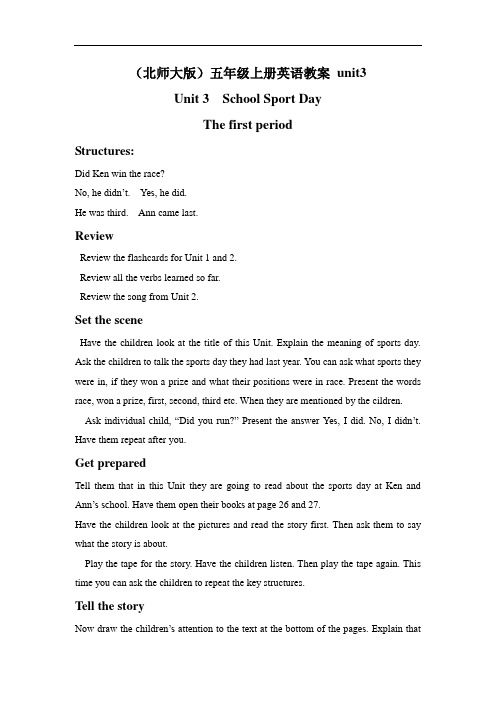 （北师大版）五年级上册英语教案 unit3

Unit 3 School Sport Day

The first period

Structures:

Did Ken win the race?

No, he didn't. Yes, he did.

He was third. Ann came last.

Review

Review the flashcards for Unit 1 and 2.

Review all the verbs learned so far.

Review the song from Unit 2.

Set the scene

Have the children look at the title of this Unit. Explain the meaning of sports day. Ask the children to talk the sports day they had last year. You can ask what sports they were in, if they won a prize and what their positions were in race. Present the words race, won a prize, first, second, third etc. When they are mentioned by the cildren.

Ask individual child, "Did you run?" Present the answer Yes, I did. No, I didn't. Have them repeat after you.

Get prepared

Tell them that in this Unit they are going to read about the sports day at Ken and Ann's school. Have them open their books at page 26 and 27.

Have the children look at the pictures and read the story first. Then ask them to say what the story is about.

Play the tape for the story. Have the children listen. Then play the tape again. This time you can ask the children to repeat the key structures.

Tell the story

Now draw the children's attention to the text at the bottom of the pages. Explain that